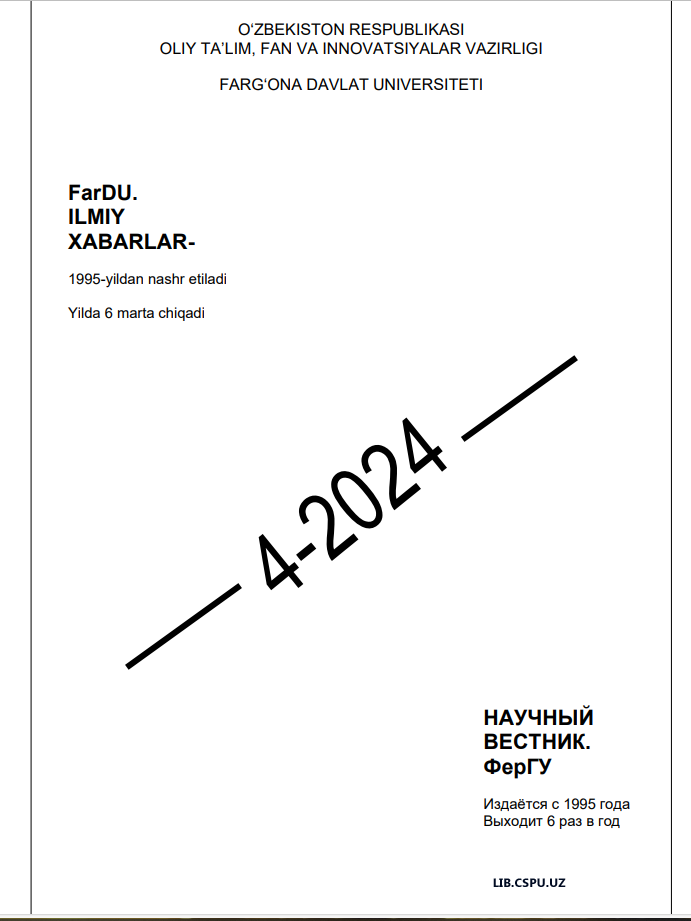 O'ZBEKISTON RESPUBLIKASI
OLIY TA'LIM, FAN VA INNOVATSIYALAR VAZIRLIGI

FARG'ONA DAVLAT UNIVERSITETI

FarDU.
ILMIY
XABARLAR-

1995-yildan nashr etiladi

Yilda 6 marta chiqadi

4-2024

НАУЧНЫЙ
ВЕСТНИК.
ФерГУ

Издаётся с 1995 года
Выходит 6 раз в год

LIB.CSPU.UZ